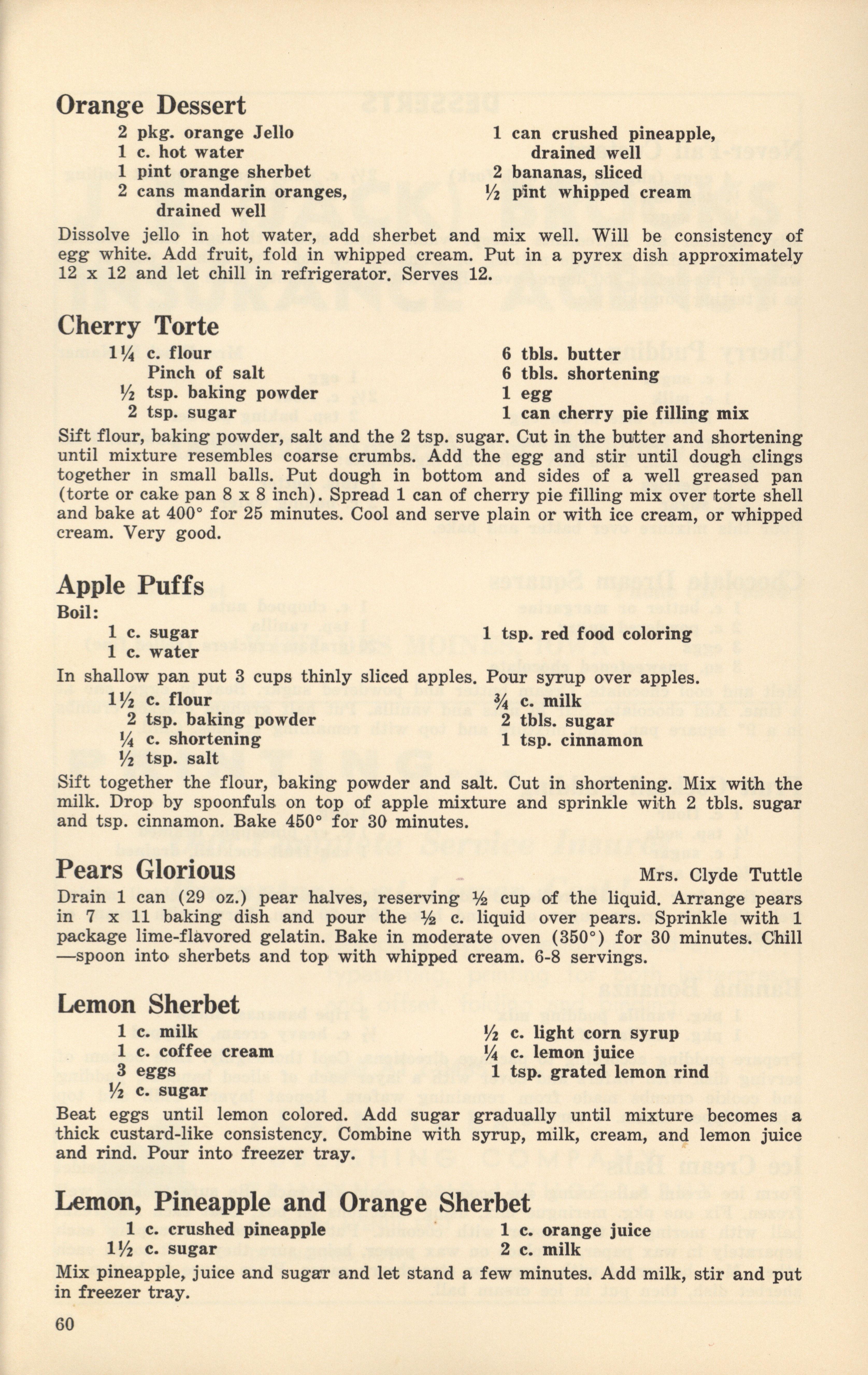 Orange Dessert

2 pkg. orange Jello
1 c. hot water
1 pint orange sherbet
2 cans mandarin oranges, drained well

1 can crushed pineapple, drained well
2 bananas, sliced
½ pint whipped cream

Dissolve jello in hot water, add sherbet and mix well. Will be consistency of egg white. Add fruit, fold in whipped cream. Put in a pyrex dish approximately 12 x 12 and let chill in refrigerator. Serves 12.

Cherry Torte

1¼ c. flour
Pinch of salt
½ tsp. baking powder
2 tsp. sugar

6 tbls. butter
6 tbls. shortening
1 egg
1 can cherry pie filling mix

Sift flour, baking powder, salt and the 2 tsp. sugar. Cut in the butter and shortening until mixture resembles coarse crumbs. Add the egg and stir until dough clings together in small balls. Put dough in bottom and sides of a well greased pan (torte or cake pan 8 x 8 inch). Spread 1 can of cherry pie filling mix over torte shell and bake at 400° for 25 minutes. Cool and serve plain or with ice cream, or whipped cream. Very good.

Apple Puffs

Boil:
1 c. sugar
1 c. water

1 tsp. red food coloring

In shallow pan put 3 cups thinly sliced apples. Pour syrup over apples.

1½ c. flour
2 tsp. baking powder
¼ c. shortening
½ tsp. salt

¾ c. milk
2 tbls. sugar
1 tsp. cinnamon

Sift together the flour, baking powder and salt. Cut in shortening. Mix with the milk. Drop by spoonfuls on top of apple mixture and sprinkle with 2 tbls. sugar and tsp. cinnamon. Bake 450° for 30 minutes.

Pears Glorious

Mrs. Clyde Tuttle

Drain 1 can (29 oz.) pear halves, reserving ½ cup of the liquid. Arrange pears in 7 x 11 baking dish and pour the ½ c. liquid over pears. Sprinkle with 1 package lime-flavored gelatin. Bake in moderate oven (350°) for 30 minutes. Chill —spoon into sherbets and top with whipped cream. 6-8 servings.

Lemon Sherbet

1 c. milk
1 c. coffee cream
3 eggs
½ c. sugar

½ c. light corn syrup
¼ c. lemon juice
1 tsp. grated lemon rind

Beat eggs until lemon colored. Add sugar gradually until mixture becomes a thick custard-like consistency. Combine with syrup, milk, cream, and lemon juice and rind. Pour into freezer tray.

Lemon, Pineapple and Orange Sherbet

1 c. crushed pineapple
1½ c. sugar

1 c. orange juice
2 c. milk

Mix pineapple, juice and sugar and let stand a few minutes. Add milk, stir and put in freezer tray.

60